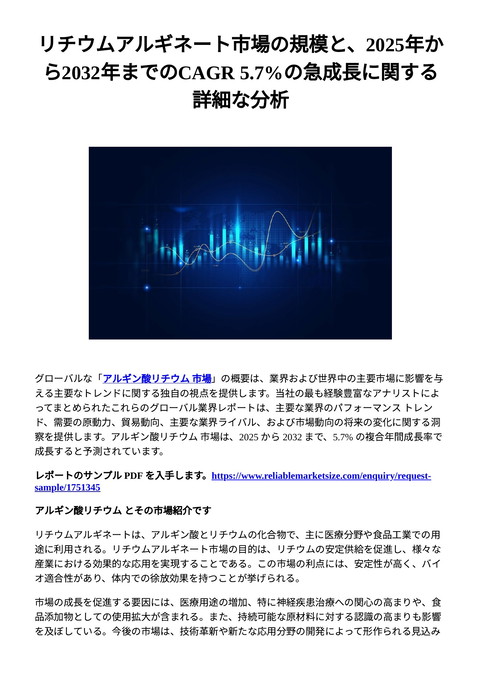 リチウムアルギネート市場の規模と、2025年から2032年までのCAGR 5.7%の急成長に関する詳細な分析

グローバルな「アルギン酸リチウム 市場」の概要は、業界および世界中の主要市場に影響を与える主要なトレンドに関する独自の視点を提供します。当社の最も経験豊富なアナリストによってまとめられたこれらのグローバル業界レポートは、主要な業界のパフォーマンス トレンド、需要の原動力、貿易動向、主要な業界ライバル、および市場動向の将来の変化に関する洞察を提供します。アルギン酸リチウム 市場は、2025 から 2032 まで、5.7% の複合年間成長率で成長すると予測されています。

レポートのサンプル PDF を入手します。https://www.reliablemarketsize.com/enquiry/request-sample/1751345

アルギン酸リチウム とその市場紹介です

リチウムアルギネートは、アルギン酸とリチウムの化合物で、主に医療分野や食品工業での用途に利用される。リチウムアルギネート市場の目的は、リチウムの安定供給を促進し、様々な産業における効果的な応用を実現することである。この市場の利点には、安定性が高く、バイオ適合性があり、体内での徐放効果を持つことが挙げられる。

市場の成長を促進する要因には、医療用途の増加、特に神経疾患治療への関心の高まりや、食品添加物としての使用拡大が含まれる。また、持続可能な原材料に対する認識の高まりも影響を及ぼしている。今後の市場は、技術革新や新たな応用分野の開発によって形作られる見込み